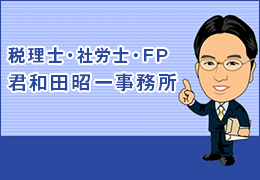 税理士・社労士・FP
君和田昭一事務所